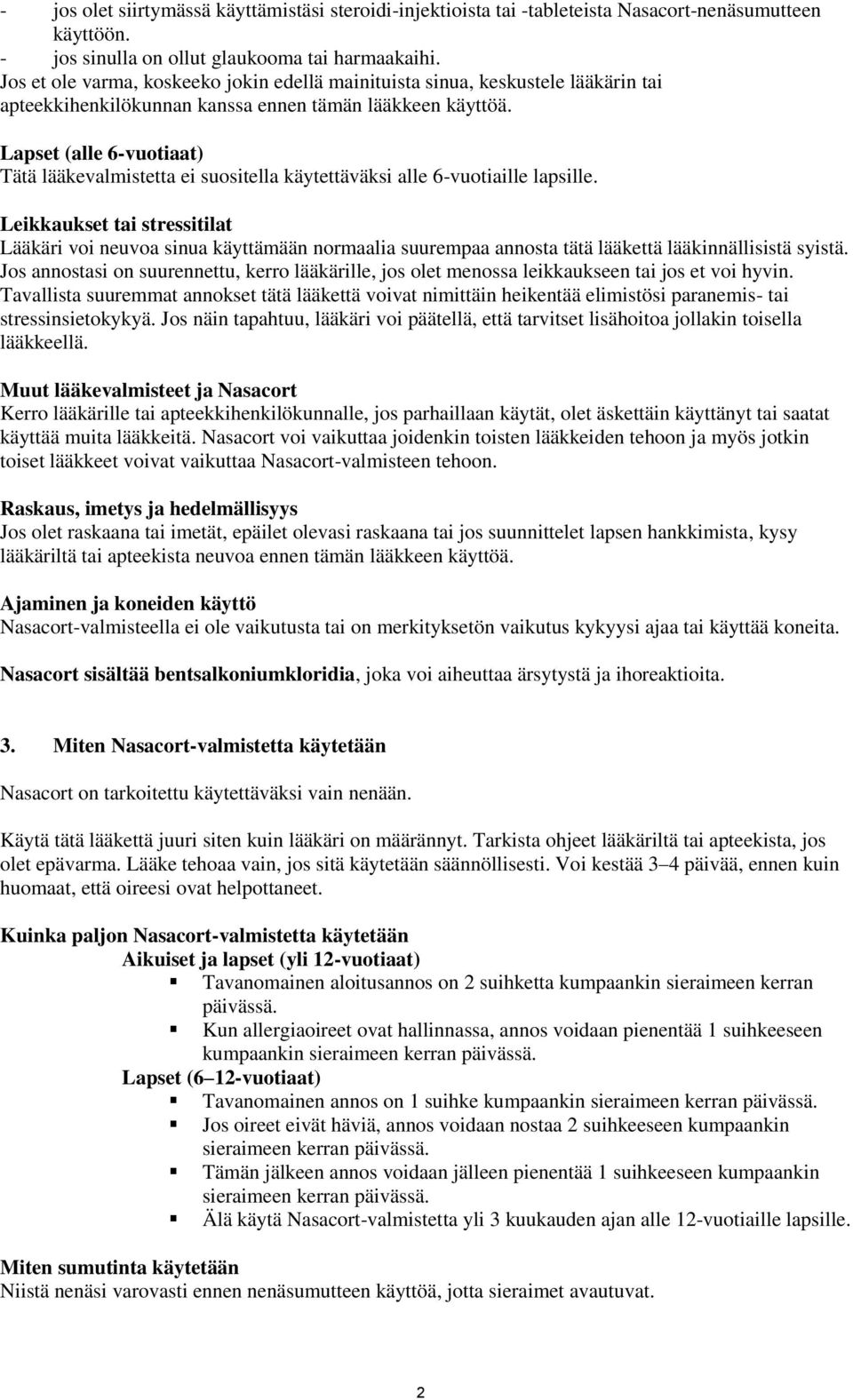 - jos olet siirtymässä käyttämistäsi steroidi-injektioista tai -tableteista Nasacort-nenäsumutteen käyttöön.
- jos sinulla on ollut glaukooma tai harmaakaihi.
Jos et ole varma, koskeeko jokin edellä mainituista sinua, keskustele lääkärin tai apteekkihenkilökunnan kanssa ennen tämän lääkkeen käyttöä.

Lapset (alle 6-vuotiaat)
Tätä lääkevalmistetta ei suositella käytettäväksi alle 6-vuotiaille lapsille.

Leikkaukset tai stressitilat
Lääkäri voi neuvoa sinua käyttämään normaalia suurempaa annosta tätä lääkettä lääkinnällisistä syistä. Jos annostasi on suurennettu, kerro lääkärille, jos olet menossa leikkaukseen tai jos et voi hyvin. Tavallista suuremmat annokset tätä lääkettä voivat nimittäin heikentää elimistösi paranemis- tai stressinsietokykyä. Jos näin tapahtuu, lääkäri voi päätellä, että tarvitset lisähoitoa jollakin toisella lääkkeellä.

Muut lääkevalmisteet ja Nasacort
Kerro lääkärille tai apteekkihenkilökunnalle, jos parhaillaan käytät, olet äskettäin käyttänyt tai saatat käyttää muita lääkkeitä. Nasacort voi vaikuttaa joidenkin toisten lääkkeiden tehoon ja myös jotkin toiset lääkkeet voivat vaikuttaa Nasacort-valmisteen tehoon.

Raskaus, imetys ja hedelmällisyys
Jos olet raskaana tai imetät, epäilet olevasi raskaana tai jos suunnittelet lapsen hankkimista, kysy lääkäriltä tai apteekista neuvoa ennen tämän lääkkeen käyttöä.

Ajaminen ja koneiden käyttö
Nasacort-valmisteella ei ole vaikutusta tai on merkityksetön vaikutus kykyysi ajaa tai käyttää koneita.

Nasacort sisältää bentsalkoniumkloridia, joka voi aiheuttaa ärsytystä ja ihoreaktioita.

3. Miten Nasacort-valmistetta käytetään

Nasacort on tarkoitettu käytettäväksi vain nenään.

Käytä tätä lääkettä juuri siten kuin lääkäri on määrännyt. Tarkista ohjeet lääkäriltä tai apteekista, jos olet epävarma. Lääke tehoaa vain, jos sitä käytetään säännöllisesti. Voi kestää 3–4 päivää, ennen kuin huomaat, että oireesi ovat helpottaneet.

Kuinka paljon Nasacort-valmistetta käytetään
Aikuiset ja lapset (yli 12-vuotiaat)
- Tavanomainen aloitusannos on 2 suihketta kumpaankin sieraimeen kerran päivässä.
- Kun allergiaoireet ovat hallinnassa, annos voidaan pienentää 1 suihkeeseen kumpaankin sieraimeen kerran päivässä.
Lapset (6–12-vuotiaat)
- Tavanomainen annos on 1 suihke kumpaankin sieraimeen kerran päivässä.
- Jos oireet eivät häviä, annos voidaan nostaa 2 suihkeeseen kumpaankin sieraimeen kerran päivässä.
- Tämän jälkeen annos voidaan jälleen pienentää 1 suihkeeseen kumpaankin sieraimeen kerran päivässä.
- Älä käytä Nasacort-valmistetta yli 3 kuukauden ajan alle 12-vuotiaille lapsille.

Miten sumutinta käytetään
Niistä nenäsi varovasti ennen nenäsumutteen käyttöä, jotta sieraimet avautuvat.

2